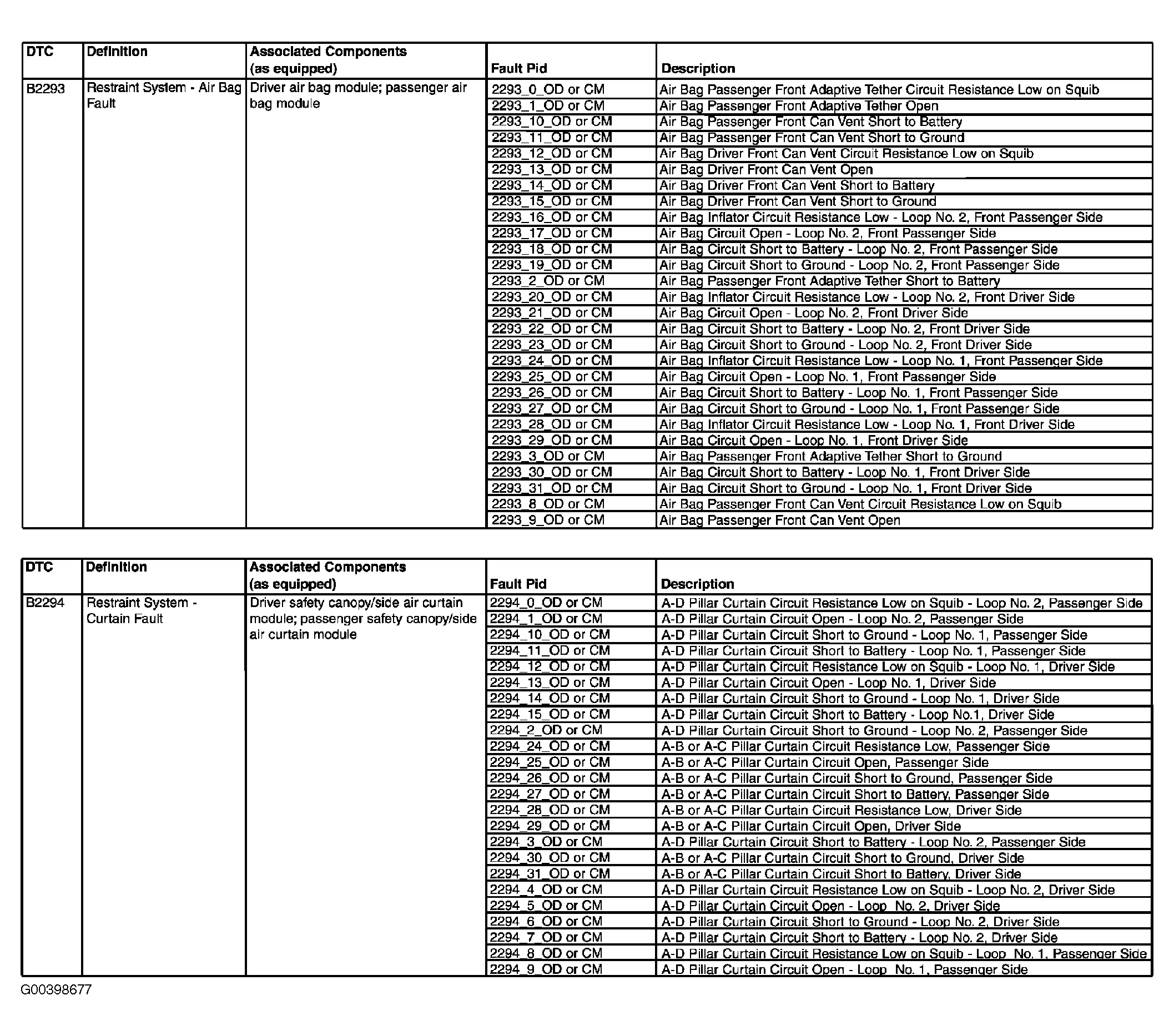 | DTC | Definition | Associated Components (as equipped) | Fault Pid | Description |
|---|---|---|---|---|
| B2293 | Restraint System - Air Bag Fault | Driver air bag module; passenger air bag module | 2293_0_OD or CM | Air Bag Passenger Front Adaptive Tether Circuit Resistance Low on Squib |
| | | | 2293_1_OD or CM | Air Bag Passenger Front Adaptive Tether Open |
| | | | 2293_10_OD or CM | Air Bag Passenger Front Can Vent Short to Battery |
| | | | 2293_11_OD or CM | Air Bag Passenger Front Can Vent Short to Ground |
| | | | 2293_12_OD or CM | Air Bag Driver Front Can Vent Circuit Resistance Low on Squib |
| | | | 2293_13_OD or CM | Air Bag Driver Front Can Vent Open |
| | | | 2293_14_OD or CM | Air Bag Driver Front Can Vent Short to Battery |
| | | | 2293_15_OD or CM | Air Bag Driver Front Can Vent Short to Ground |
| | | | 2293_16_OD or CM | Air Bag Inflator Circuit Resistance Low - Loop No. 2, Front Passenger Side |
| | | | 2293_17_OD or CM | Air Bag Circuit Open - Loop No. 2, Front Passenger Side |
| | | | 2293_18_OD or CM | Air Bag Circuit Short to Battery - Loop No. 2, Front Passenger Side |
| | | | 2293_19_OD or CM | Air Bag Circuit Short to Ground - Loop No. 2, Front Passenger Side |
| | | | 2293_2_OD or CM | Air Bag Passenger Front Adaptive Tether Short to Battery |
| | | | 2293_20_OD or CM | Air Bag Inflator Circuit Resistance Low - Loop No. 2, Front Driver Side |
| | | | 2293_21_OD or CM | Air Bag Circuit Open - Loop No. 2, Front Driver Side |
| | | | 2293_22_OD or CM | Air Bag Circuit Short to Battery - Loop No. 2, Front Driver Side |
| | | | 2293_23_OD or CM | Air Bag Circuit Short to Ground - Loop No. 2, Front Driver Side |
| | | | 2293_24_OD or CM | Air Bag Inflator Circuit Resistance Low - Loop No. 1, Front Passenger Side |
| | | | 2293_25_OD or CM | Air Bag Circuit Open - Loop No. 1, Front Passenger Side |
| | | | 2293_26_OD or CM | Air Bag Circuit Short to Battery - Loop No. 1, Front Passenger Side |
| | | | 2293_27_OD or CM | Air Bag Circuit Short to Ground - Loop No. 1, Front Passenger Side |
| | | | 2293_28_OD or CM | Air Bag Inflator Circuit Resistance Low - Loop No. 1, Front Driver Side |
| | | | 2293_29_OD or CM | Air Bag Circuit Open - Loop No. 1, Front Driver Side |
| | | | 2293_3_OD or CM | Air Bag Passenger Front Adaptive Tether Short to Ground |
| | | | 2293_30_OD or CM | Air Bag Circuit Short to Battery - Loop No. 1, Front Driver Side |
| | | | 2293_31_OD or CM | Air Bag Circuit Short to Ground - Loop No. 1, Front Driver Side |
| | | | 2293_8_OD or CM | Air Bag Passenger Front Can Vent Circuit Resistance Low on Squib |
| | | | 2293_9_OD or CM | Air Bag Passenger Front Can Vent Open |

| DTC | Definition | Associated Components (as equipped) | Fault Pid | Description |
|---|---|---|---|---|
| B2294 | Restraint System - Curtain Fault | Driver safety canopy/side air curtain module; passenger safety canopy/side air curtain module | 2294_0_OD or CM | A-D Pillar Curtain Circuit Resistance Low on Squib - Loop No. 2, Passenger Side |
| | | | 2294_1_OD or CM | A-D Pillar Curtain Circuit Open - Loop No. 2, Passenger Side |
| | | | 2294_10_OD or CM | A-D Pillar Curtain Circuit Short to Ground - Loop No. 1, Passenger Side |
| | | | 2294_11_OD or CM | A-D Pillar Curtain Circuit Short to Battery - Loop No. 1, Passenger Side |
| | | | 2294_12_OD or CM | A-D Pillar Curtain Circuit Resistance Low on Squib - Loop No. 1, Driver Side |
| | | | 2294_13_OD or CM | A-D Pillar Curtain Circuit Open - Loop No. 1, Driver Side |
| | | | 2294_14_OD or CM | A-D Pillar Curtain Circuit Short to Ground - Loop No. 1, Driver Side |
| | | | 2294_15_OD or CM | A-D Pillar Curtain Circuit Short to Battery - Loop No.1, Driver Side |
| | | | 2294_2_OD or CM | A-D Pillar Curtain Circuit Short to Ground - Loop No. 2, Passenger Side |
| | | | 2294_24_OD or CM | A-B or A-C Pillar Curtain Circuit Resistance Low, Passenger Side |
| | | | 2294_25_OD or CM | A-B or A-C Pillar Curtain Circuit Open, Passenger Side |
| | | | 2294_26_OD or CM | A-B or A-C Pillar Curtain Circuit Short to Ground, Passenger Side |
| | | | 2294_27_OD or CM | A-B or A-C Pillar Curtain Circuit Short to Battery, Passenger Side |
| | | | 2294_28_OD or CM | A-B or A-C Pillar Curtain Circuit Resistance Low, Driver Side |
| | | | 2294_29_OD or CM | A-B or A-C Pillar Curtain Circuit Open, Driver Side |
| | | | 2294_3_OD or CM | A-D Pillar Curtain Circuit Short to Battery - Loop No. 2, Passenger Side |
| | | | 2294_30_OD or CM | A-B or A-C Pillar Curtain Circuit Short to Ground, Driver Side |
| | | | 2294_31_OD or CM | A-B or A-C Pillar Curtain Circuit Short to Battery, Driver Side |
| | | | 2294_4_OD or CM | A-D Pillar Curtain Circuit Resistance Low on Squib - Loop No. 2, Driver Side |
| | | | 2294_5_OD or CM | A-D Pillar Curtain Circuit Open - Loop No. 2, Driver Side |
| | | | 2294_6_OD or CM | A-D Pillar Curtain Circuit Short to Ground - Loop No. 2, Driver Side |
| | | | 2294_7_OD or CM | A-D Pillar Curtain Circuit Short to Battery - Loop No. 2, Driver Side |
| | | | 2294_8_OD or CM | A-D Pillar Curtain Circuit Resistance Low on Squib - Loop No. 1, Passenger Side |
| | | | 2294_9_OD or CM | A-D Pillar Curtain Circuit Open - Loop No. 1, Passenger Side |

G00398677